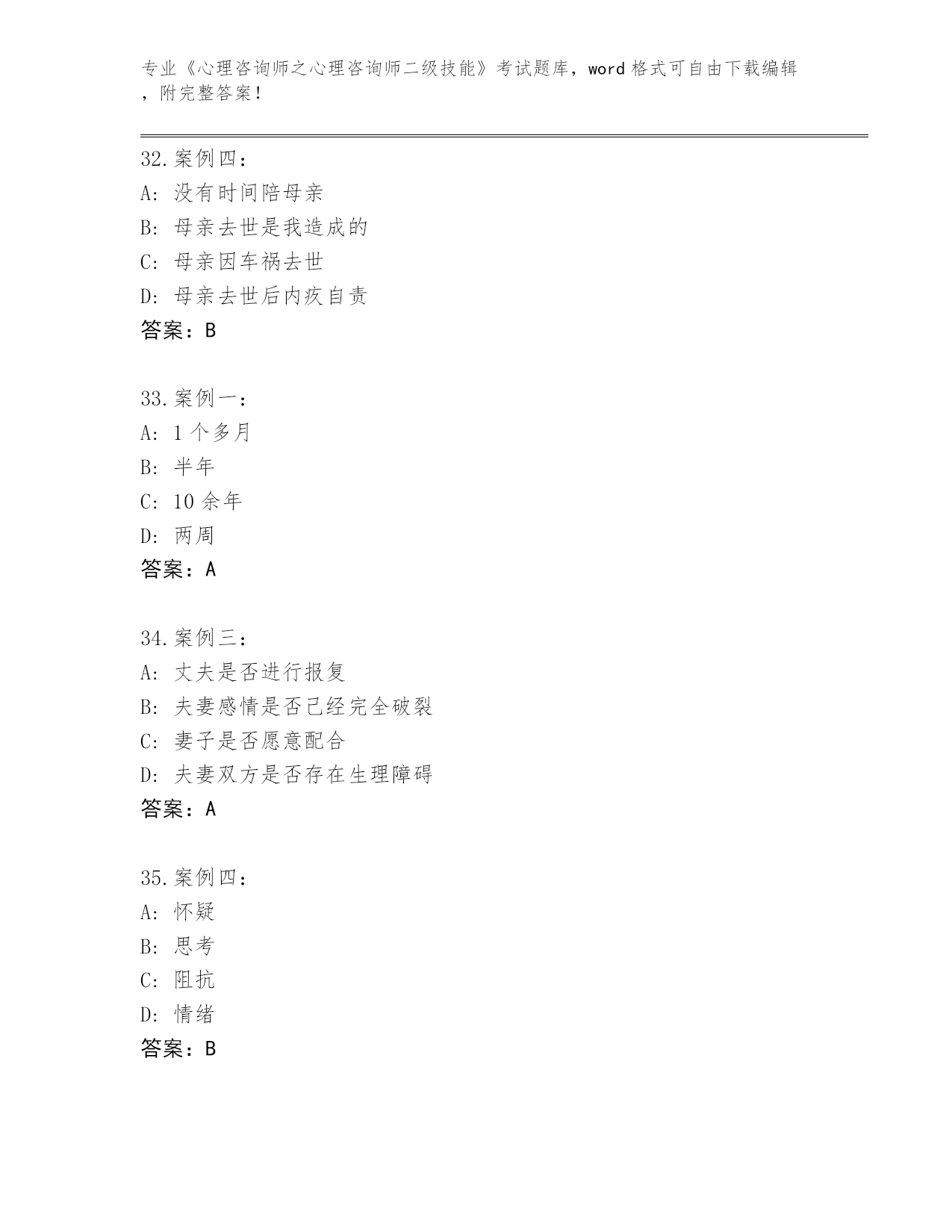 专业《心理咨询师之心理咨询师二级技能》考试题库，word 格式可自由下载编辑，附完整答案！

32. 案例四：
A: 没有时间陪母亲
B: 母亲去世是我造成的
C: 母亲因车祸去世
D: 母亲去世后内疚自责
答案：B

33. 案例一：
A: 1 个多月
B: 半年
C: 10 余年
D: 两周
答案：A

34. 案例三：
A: 丈夫是否进行报复
B: 夫妻感情是否已经完全破裂
C: 妻子是否愿意配合
D: 夫妻双方是否存在生理障碍
答案：A

35. 案例四：
A: 怀疑
B: 思考
C: 阻抗
D: 情绪
答案：B